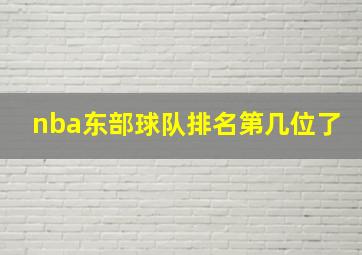 nba东部球队排名第几位了